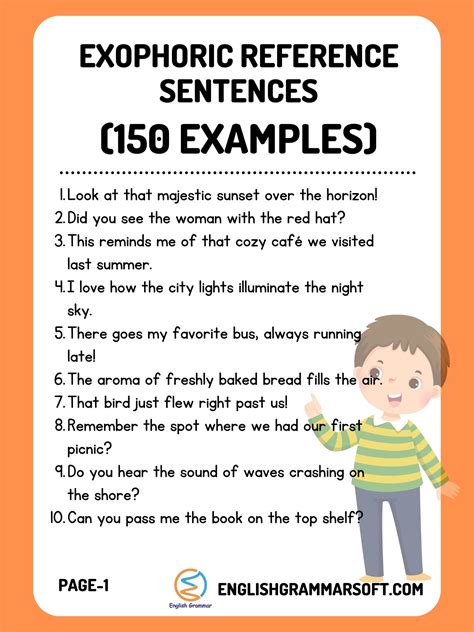 EXOPHORIC REFERENCE SENTENCES

(150 EXAMPLES)

1. Look at that majestic sunset over the horizon!
2. Did you see the woman with the red hat?
3. This reminds me of that cozy café we visited last summer.
4. I love how the city lights illuminate the night sky.
5. There goes my favorite bus, always running late!
6. The aroma of freshly baked bread fills the air.
7. That bird just flew right past us!
8. Remember the spot where we had our first picnic?
9. Do you hear the sound of waves crashing on the shore?
10. Can you pass me the book on the top shelf?

PAGE-1

English Grammar

ENGLISHGRAMMARSOFT.COM